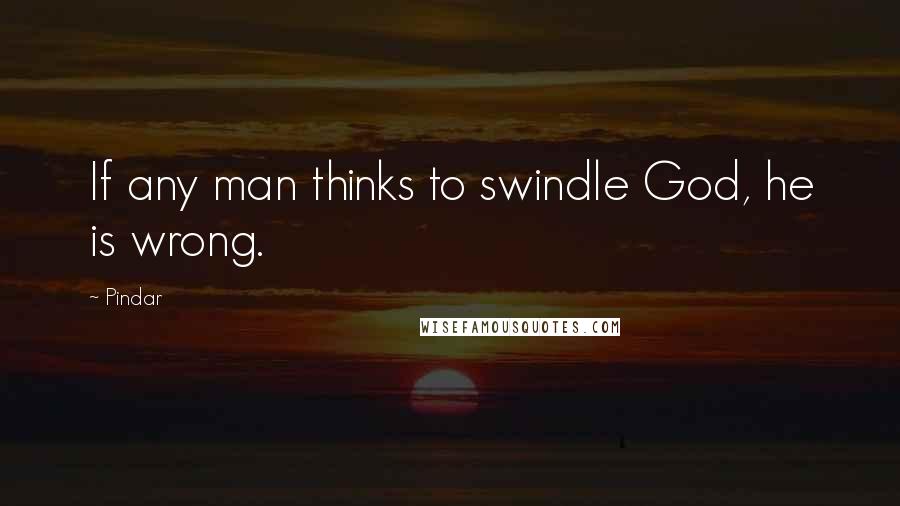 If any man thinks to swindle God, he is wrong.

~ Pindar

WISEFAMOUSQUOTES.COM